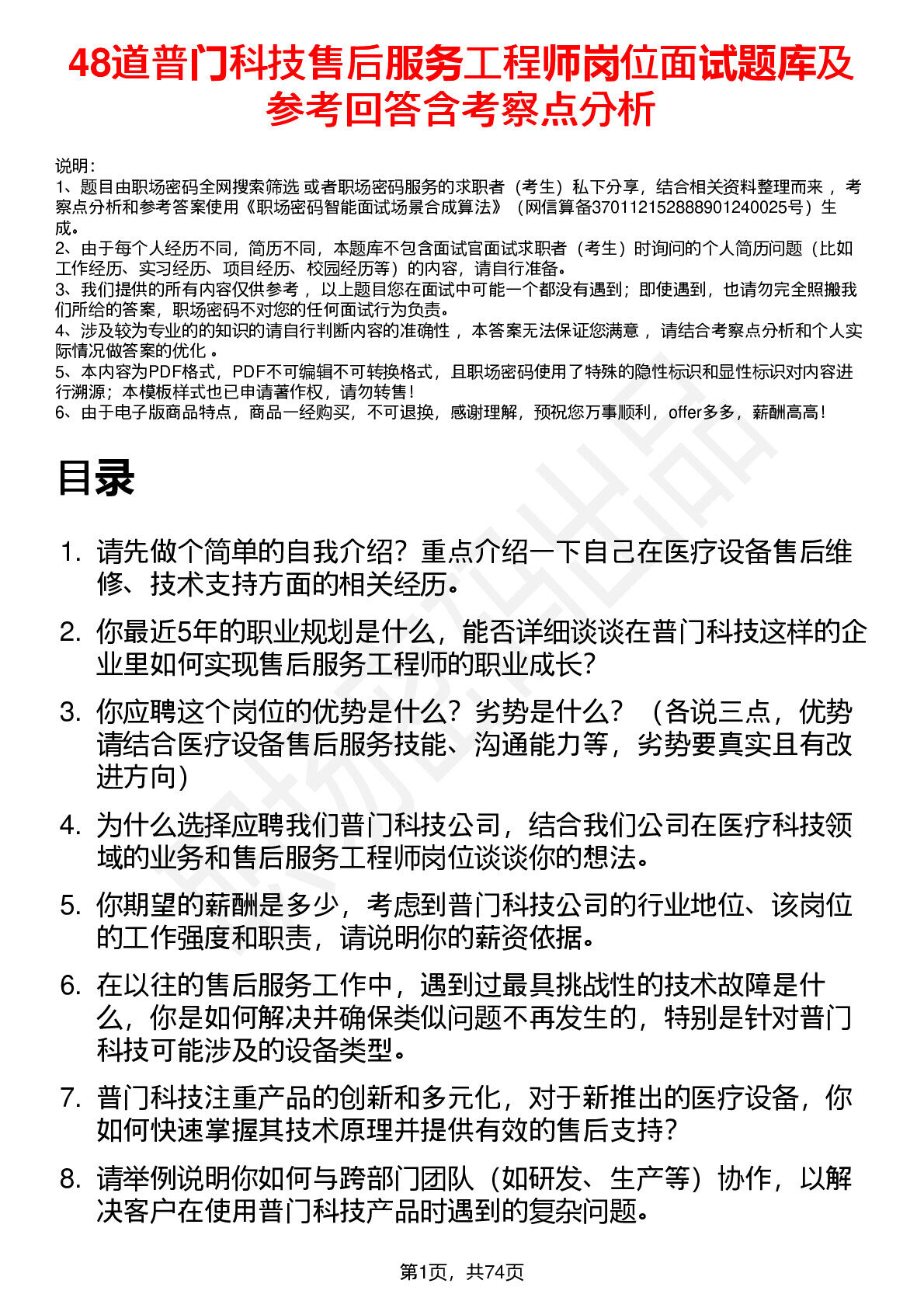 48道普门科技售后服务工程师岗位面试题库及参考回答含考察点分析

说明：
1、题目由职场密码全网搜索筛选 或者职场密码服务的求职者（考生）私下分享，结合相关资料整理而来 ，考察点分析和参考答案使用《职场密码智能面试场景合成算法》（网信算备370112152888901240025号）生成。
2、由于每个人经历不同，简历不同，本题库不包含面试官面试求职者（考生）时询问的个人简历问题（比如工作经历、实习经历、项目经历、校园经历等）的内容，请自行准备。
3、我们提供的所有内容仅供参考 ，以上题目您在面试中可能一个都没有遇到；即使遇到，也请勿完全照搬我们所给的答案，职场密码不对您的任何面试行为负责。
4、涉及较为专业的的知识的请自行判断内容的准确性 ，本答案无法保证您满意 ，请结合考察点分析和个人实际情况做答案的优化 。
5、本内容为PDF格式，PDF不可编辑不可转换格式，且职场密码使用了特殊的隐性标识和显性标识对内容进行溯源；本模板样式也已申请著作权，请勿转售！
6、由于电子版商品特点，商品一经购买，不可退换，感谢理解，预祝您万事顺利，offer多多，薪酬高高！

目录

1. 请先做个简单的自我介绍？重点介绍一下自己在医疗设备售后维修、技术支持方面的相关经历。
2. 你最近5年的职业规划是什么，能否详细谈谈在普门科技这样的企业里如何实现售后服务工程师的职业成长？
3. 你应聘这个岗位的优势是什么？劣势是什么？（各说三点，优势请结合医疗设备售后服务技能、沟通能力等，劣势要真实且有改进方向）
4. 为什么选择应聘我们普门科技公司，结合我们公司在医疗科技领域的业务和售后服务工程师岗位谈谈你的想法。
5. 你期望的薪酬是多少，考虑到普门科技公司的行业地位、该岗位的工作强度和职责，请说明你的薪资依据。
6. 在以往的售后服务工作中，遇到过最具挑战性的技术故障是什么，你是如何解决并确保类似问题不再发生的，特别是针对普门科技可能涉及的设备类型。
7. 普门科技注重产品的创新和多元化，对于新推出的医疗设备，你如何快速掌握其技术原理并提供有效的售后支持？
8. 请举例说明你如何与跨部门团队（如研发、生产等）协作，以解决客户在使用普门科技产品时遇到的复杂问题。

第1页，共74页